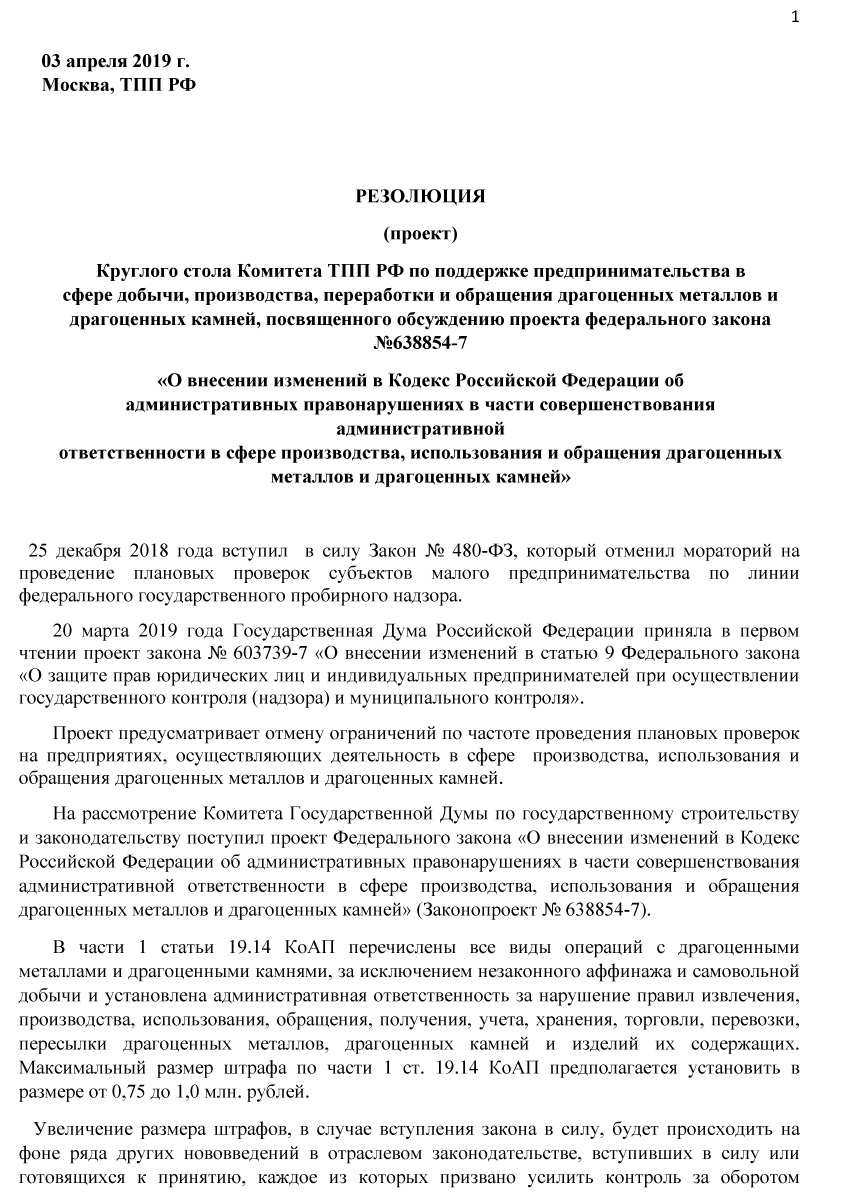 1

03 апреля 2019 г.
Москва, ТПП РФ

РЕЗОЛЮЦИЯ

(проект)

Круглого стола Комитета ТПП РФ по поддержке предпринимательства в сфере добычи, производства, переработки и обращения драгоценных металлов и драгоценных камней, посвященного обсуждению проекта федерального закона №638854-7

«О внесении изменений в Кодекс Российской Федерации об административных правонарушениях в части совершенствования административной ответственности в сфере производства, использования и обращения драгоценных металлов и драгоценных камней»

25 декабря 2018 года вступил в силу Закон № 480-ФЗ, который отменил мораторий на проведение плановых проверок субъектов малого предпринимательства по линии федерального государственного пробирного надзора.

20 марта 2019 года Государственная Дума Российской Федерации приняла в первом чтении проект закона № 603739-7 «О внесении изменений в статью 9 Федерального закона «О защите прав юридических лиц и индивидуальных предпринимателей при осуществлении государственного контроля (надзора) и муниципального контроля».

Проект предусматривает отмену ограничений по частоте проведения плановых проверок на предприятиях, осуществляющих деятельность в сфере производства, использования и обращения драгоценных металлов и драгоценных камней.

На рассмотрение Комитета Государственной Думы по государственному строительству и законодательству поступил проект Федерального закона «О внесении изменений в Кодекс Российской Федерации об административных правонарушениях в части совершенствования административной ответственности в сфере производства, использования и обращения драгоценных металлов и драгоценных камней» (Законопроект № 638854-7).

В части 1 статьи 19.14 КоАП перечислены все виды операций с драгоценными металлами и драгоценными камнями, за исключением незаконного аффинажа и самовольной добычи и установлена административная ответственность за нарушение правил извлечения, производства, использования, обращения, получения, учета, хранения, торговли, перевозки, пересылки драгоценных металлов, драгоценных камней и изделий их содержащих. Максимальный размер штрафа по части 1 ст. 19.14 КоАП предполагается установить в размере от 0,75 до 1,0 млн. рублей.

Увеличение размера штрафов, в случае вступления закона в силу, будет происходить на фоне ряда других нововведений в отраслевом законодательстве, вступивших в силу или готовящихся к принятию, каждое из которых призвано усилить контроль за оборотом